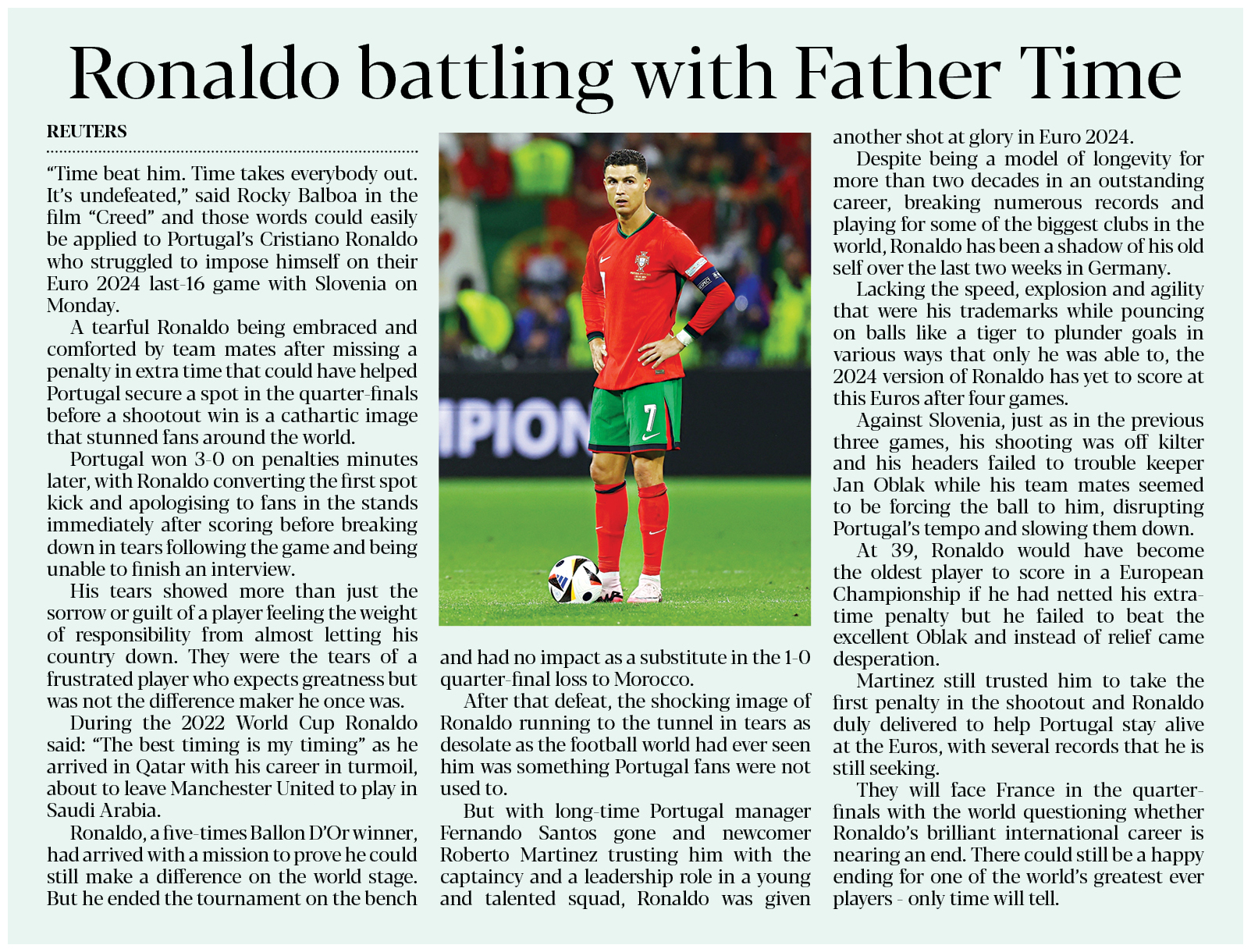 Ronaldo battling with Father Time

REUTERS

"Time beat him. Time takes everybody out. It's undefeated," said Rocky Balboa in the film "Creed" and those words could easily be applied to Portugal's Cristiano Ronaldo who struggled to impose himself on their Euro 2024 last-16 game with Slovenia on Monday.

A tearful Ronaldo being embraced and comforted by team mates after missing a penalty in extra time that could have helped Portugal secure a spot in the quarter-finals before a shootout win is a cathartic image that stunned fans around the world.

Portugal won 3-0 on penalties minutes later, with Ronaldo converting the first spot kick and apologising to fans in the stands immediately after scoring before breaking down in tears following the game and being unable to finish an interview.

His tears showed more than just the sorrow or guilt of a player feeling the weight of responsibility from almost letting his country down. They were the tears of a frustrated player who expects greatness but was not the difference maker he once was.

During the 2022 World Cup Ronaldo said: "The best timing is my timing" as he arrived in Qatar with his career in turmoil, about to leave Manchester United to play in Saudi Arabia.

Ronaldo, a five-times Ballon D'Or winner, had arrived with a mission to prove he could still make a difference on the world stage. But he ended the tournament on the bench and had no impact as a substitute in the 1-0 quarter-final loss to Morocco.

After that defeat, the shocking image of Ronaldo running to the tunnel in tears as desolate as the football world had ever seen him was something Portugal fans were not used to.

But with long-time Portugal manager Fernando Santos gone and newcomer Roberto Martinez trusting him with the captaincy and a leadership role in a young and talented squad, Ronaldo was given another shot at glory in Euro 2024.

Despite being a model of longevity for more than two decades in an outstanding career, breaking numerous records and playing for some of the biggest clubs in the world, Ronaldo has been a shadow of his old self over the last two weeks in Germany.

Lacking the speed, explosion and agility that were his trademarks while pouncing on balls like a tiger to plunder goals in various ways that only he was able to, the 2024 version of Ronaldo has yet to score at this Euros after four games.

Against Slovenia, just as in the previous three games, his shooting was off kilter and his headers failed to trouble keeper Jan Oblak while his team mates seemed to be forcing the ball to him, disrupting Portugal's tempo and slowing them down.

At 39, Ronaldo would have become the oldest player to score in a European Championship if he had netted his extra-time penalty but he failed to beat the excellent Oblak and instead of relief came desperation.

Martinez still trusted him to take the first penalty in the shootout and Ronaldo duly delivered to help Portugal stay alive at the Euros, with several records that he is still seeking.

They will face France in the quarter-finals with the world questioning whether Ronaldo's brilliant international career is nearing an end. There could still be a happy ending for one of the world's greatest ever players - only time will tell.